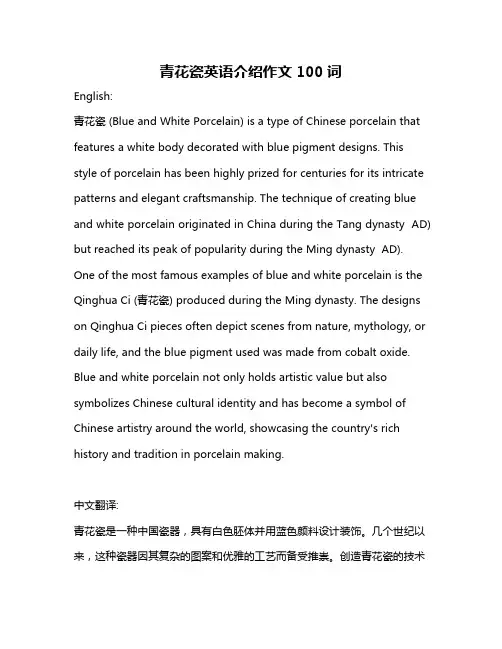 青花瓷英语介绍作文 100 词

English:

青花瓷 (Blue and White Porcelain) is a type of Chinese porcelain that features a white body decorated with blue pigment designs. This style of porcelain has been highly prized for centuries for its intricate patterns and elegant craftsmanship. The technique of creating blue and white porcelain originated in China during the Tang dynasty  AD) but reached its peak of popularity during the Ming dynasty  AD).

One of the most famous examples of blue and white porcelain is the Qinghua Ci (青花瓷) produced during the Ming dynasty. The designs on Qinghua Ci pieces often depict scenes from nature, mythology, or daily life, and the blue pigment used was made from cobalt oxide. Blue and white porcelain not only holds artistic value but also symbolizes Chinese cultural identity and has become a symbol of Chinese artistry around the world, showcasing the country's rich history and tradition in porcelain making.

中文翻译:

青花瓷是一种中国瓷器，具有白色胚体并用蓝色颜料设计装饰。几个世纪以来，这种瓷器因其复杂的图案和优雅的工艺而备受推崇。创造青花瓷的技术